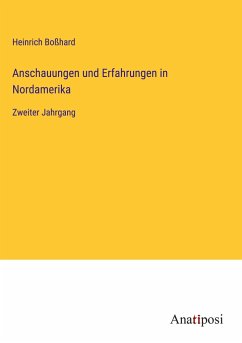 Heinrich Boßhard

Anschauungen und Erfahrungen in Nordamerika

Zweiter Jahrgang

Anatiposi